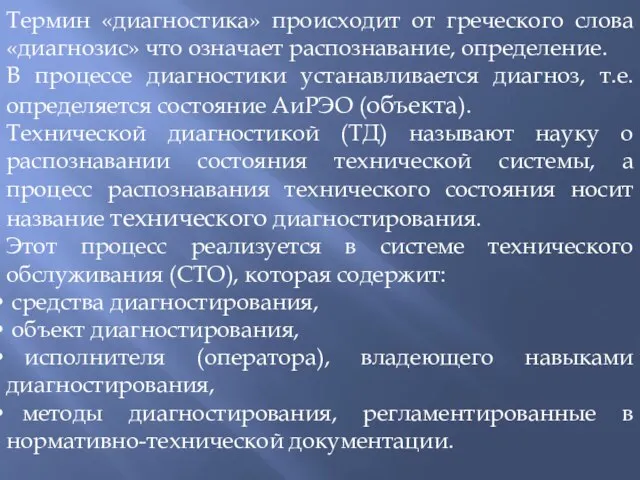 Термин «диагностика» происходит от греческого слова «диагнозис» что означает распознавание, определение.
В процессе диагностики устанавливается диагноз, т.е. определяется состояние АиРЭО (объекта).
Технической диагностикой (ТД) называют науку о распознавании состояния технической системы, а процесс распознавания технического состояния носит название технического диагностирования.
Этот процесс реализуется в системе технического обслуживания (СТО), которая содержит:
• средства диагностирования,
• объект диагностирования,
• исполнителя (оператора), владеющего навыками диагностирования,
• методы диагностирования, регламентированные в нормативно-технической документации.